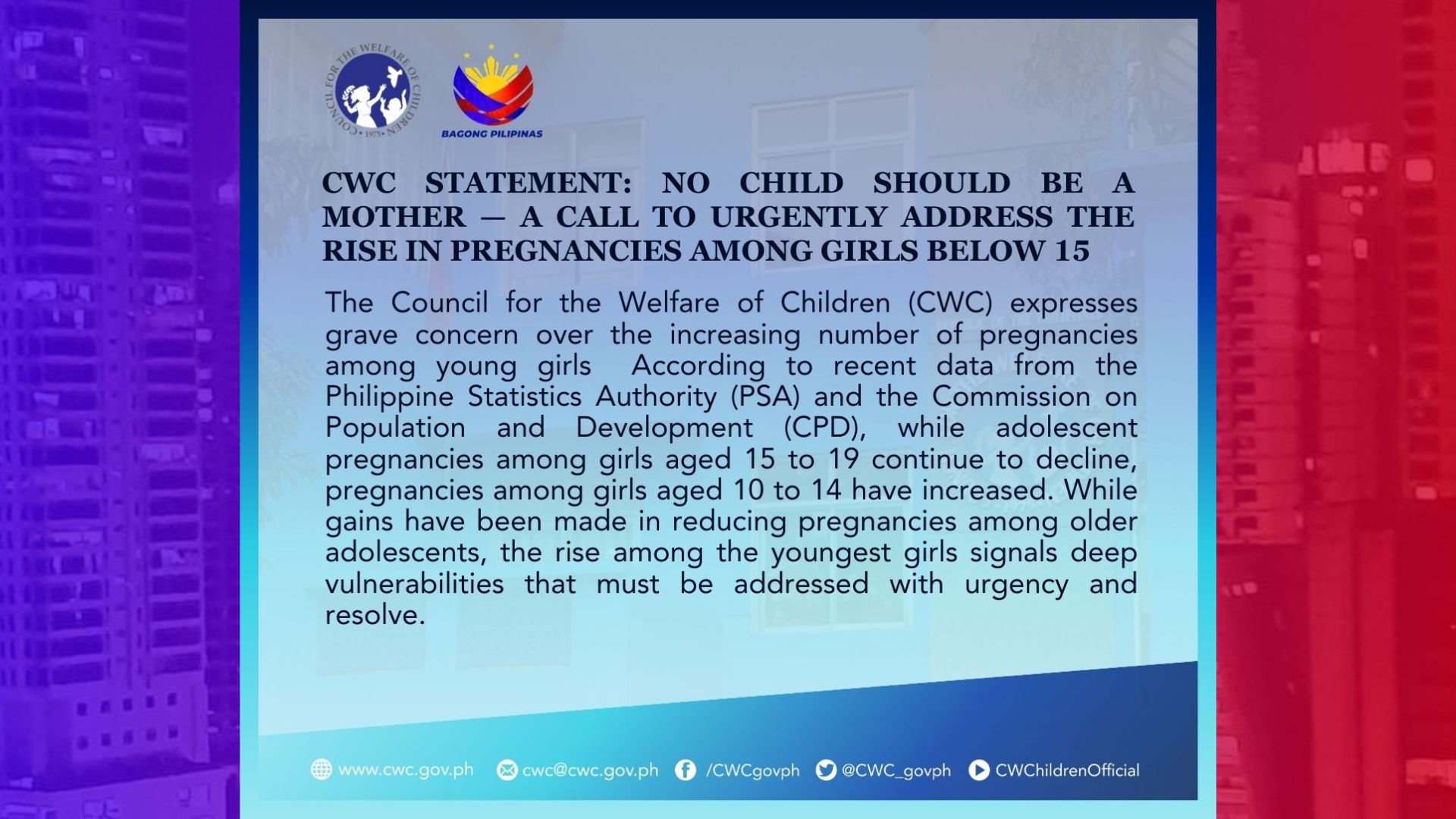 COUNCIL FOR THE WELFARE OF CHILDREN • 1975 •

BAGONG PILIPINAS

CWC STATEMENT: NO CHILD SHOULD BE A MOTHER — A CALL TO URGENTLY ADDRESS THE RISE IN PREGNANCIES AMONG GIRLS BELOW 15

The Council for the Welfare of Children (CWC) expresses grave concern over the increasing number of pregnancies among young girls According to recent data from the Philippine Statistics Authority (PSA) and the Commission on Population and Development (CPD), while adolescent pregnancies among girls aged 15 to 19 continue to decline, pregnancies among girls aged 10 to 14 have increased. While gains have been made in reducing pregnancies among older adolescents, the rise among the youngest girls signals deep vulnerabilities that must be addressed with urgency and resolve.

www.cwc.gov.ph cwc@cwc.gov.ph /CWCgovph @CWC_govph CWChildrenOfficial